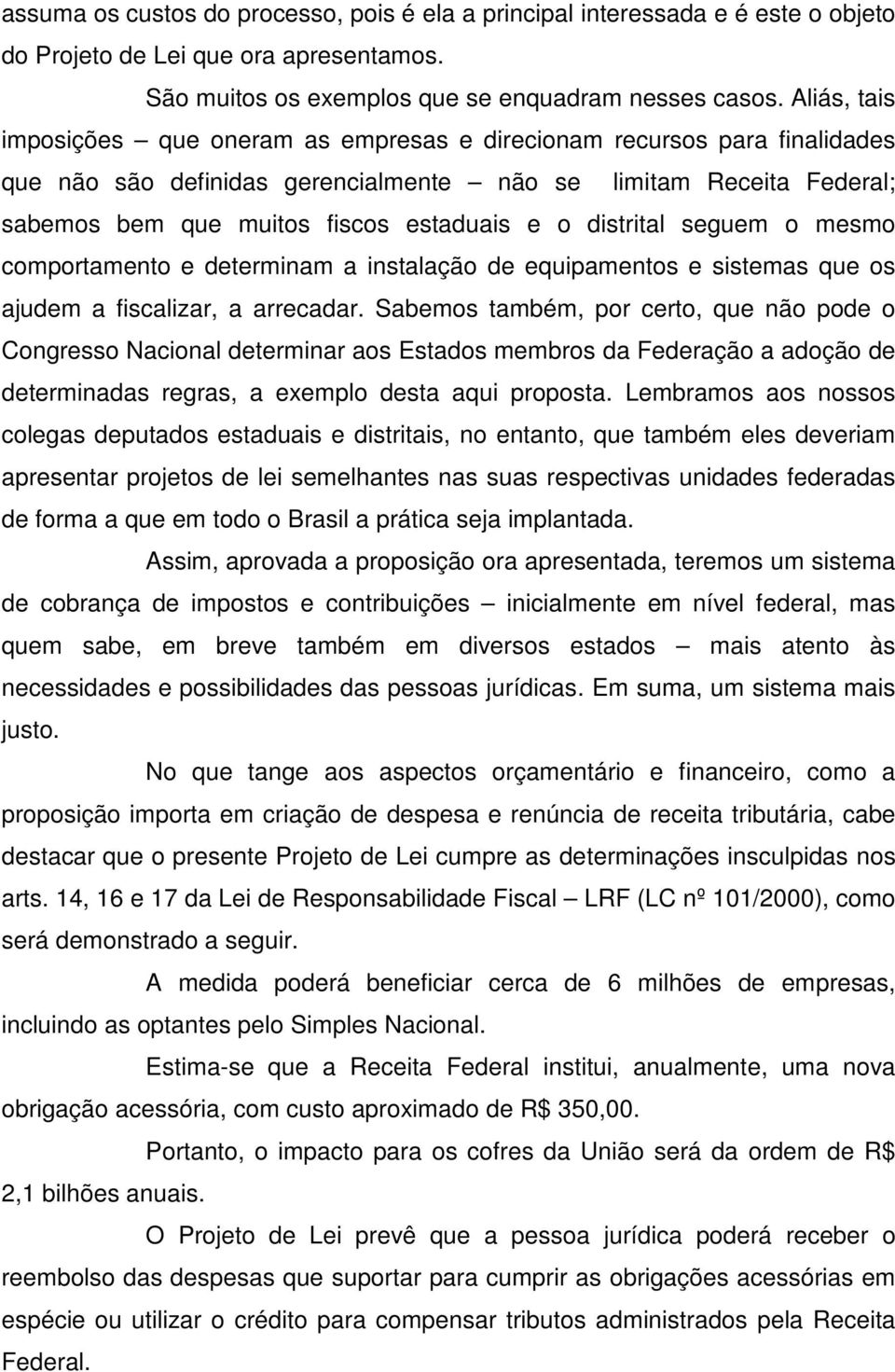 assuma os custos do processo, pois é ela a principal interessada e é este o objeto do Projeto de Lei que ora apresentamos.

São muitos os exemplos que se enquadram nesses casos. Aliás, tais imposições – que oneram as empresas e direcionam recursos para finalidades que não são definidas gerencialmente – não se limitam Receita Federal; sabemos bem que muitos fiscos estaduais e o distrital seguem o mesmo comportamento e determinam a instalação de equipamentos e sistemas que os ajudem a fiscalizar, a arrecadar. Sabemos também, por certo, que não pode o Congresso Nacional determinar aos Estados membros da Federação a adoção de determinadas regras, a exemplo desta aqui proposta. Lembramos aos nossos colegas deputados estaduais e distritais, no entanto, que também eles deveriam apresentar projetos de lei semelhantes nas suas respectivas unidades federadas de forma a que em todo o Brasil a prática seja implantada.

Assim, aprovada a proposição ora apresentada, teremos um sistema de cobrança de impostos e contribuições – inicialmente em nível federal, mas quem sabe, em breve também em diversos estados – mais atento às necessidades e possibilidades das pessoas jurídicas. Em suma, um sistema mais justo.

No que tange aos aspectos orçamentário e financeiro, como a proposição importa em criação de despesa e renúncia de receita tributária, cabe destacar que o presente Projeto de Lei cumpre as determinações insculpidas nos arts. 14, 16 e 17 da Lei de Responsabilidade Fiscal – LRF (LC nº 101/2000), como será demonstrado a seguir.

A medida poderá beneficiar cerca de 6 milhões de empresas, incluindo as optantes pelo Simples Nacional.

Estima-se que a Receita Federal institui, anualmente, uma nova obrigação acessória, com custo aproximado de R$ 350,00.

Portanto, o impacto para os cofres da União será da ordem de R$ 2,1 bilhões anuais.

O Projeto de Lei prevê que a pessoa jurídica poderá receber o reembolso das despesas que suportar para cumprir as obrigações acessórias em espécie ou utilizar o crédito para compensar tributos administrados pela Receita Federal.